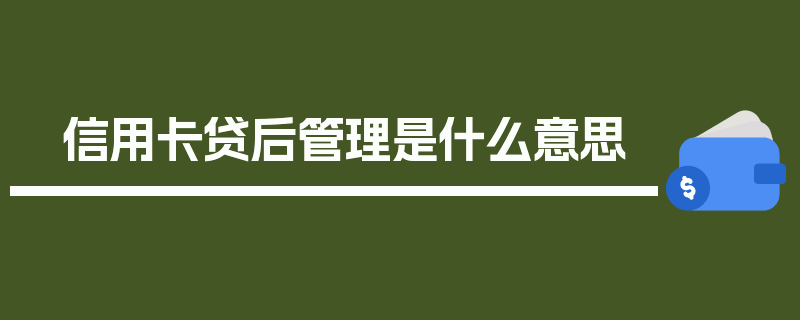 信用卡贷后管理是什么意思

$